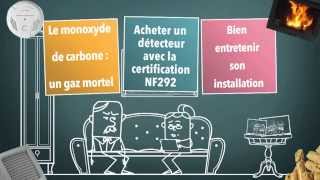 Le monoxyde de carbone : un gaz mortel

Acheter un détecteur avec la certification NF292

Bien entretenir son installation